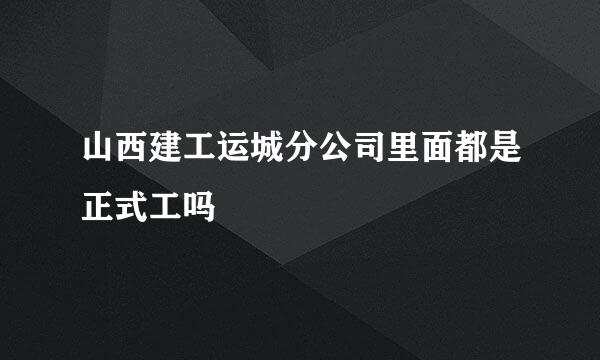 山西建工运城分公司里面都是正式工吗